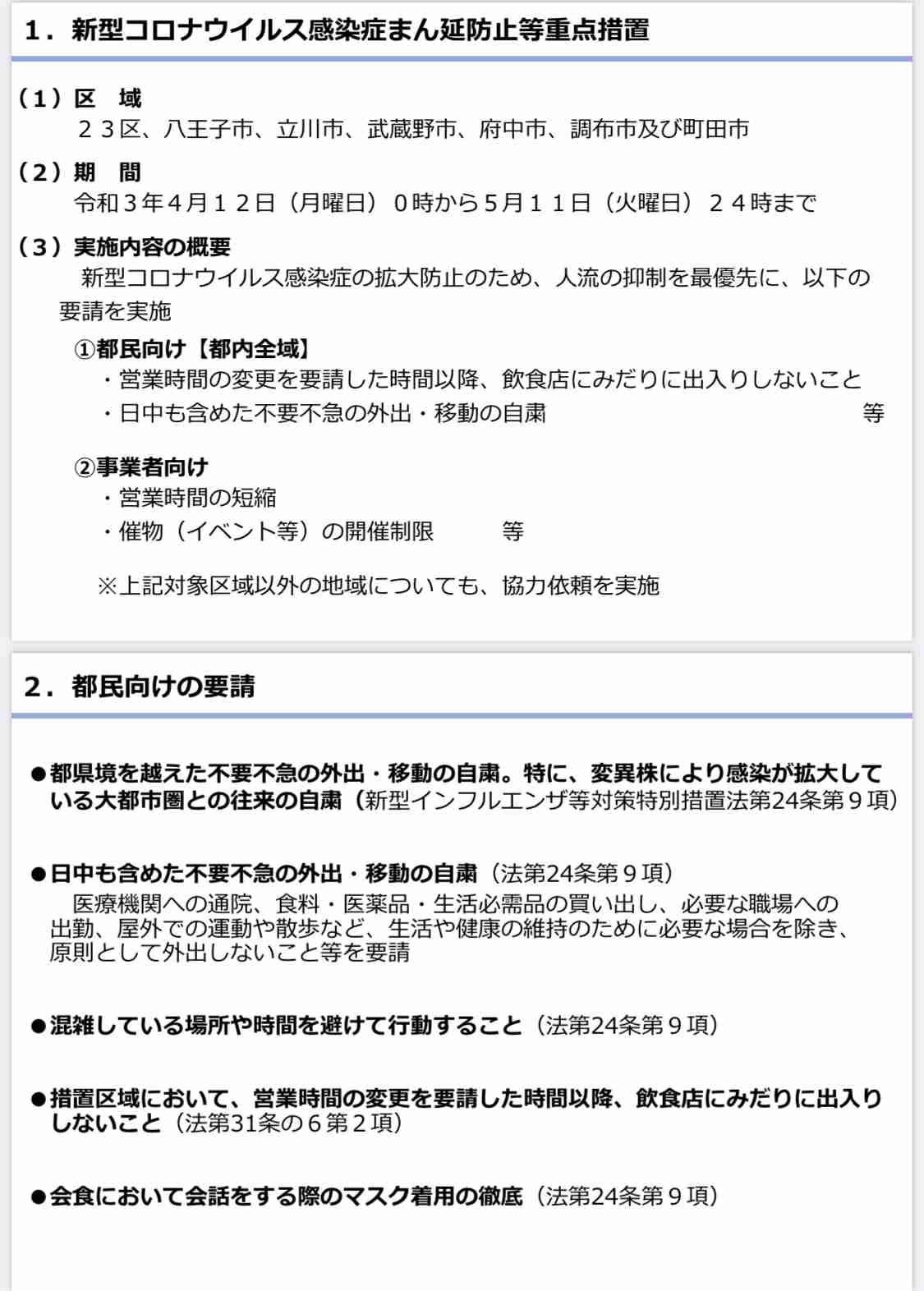 １．新型コロナウイルス感染症まん延防止等重点措置

（１）区　域
２３区、八王子市、立川市、武蔵野市、府中市、調布市及び町田市

（２）期　間
令和３年４月１２日（月曜日）０時から５月１１日（火曜日）２４時まで

（３）実施内容の概要
新型コロナウイルス感染症の拡大防止のため、人流の抑制を最優先に、以下の要請を実施

①都民向け【都内全域】
・営業時間の変更を要請した時間以降、飲食店にみだりに出入りしないこと
・日中も含めた不要不急の外出・移動の自粛　等

②事業者向け
・営業時間の短縮
・催物（イベント等）の開催制限　等

※上記対象区域以外の地域についても、協力依頼を実施

２．都民向けの要請

●都県境を越えた不要不急の外出・移動の自粛。特に、変異株により感染が拡大している大都市圏との往来の自粛（新型インフルエンザ等対策特別措置法第24条第９項）

●日中も含めた不要不急の外出・移動の自粛（法第24条第９項）
医療機関への通院、食料・医薬品・生活必需品の買い出し、必要な職場への出勤、屋外での運動や散歩など、生活や健康の維持のために必要な場合を除き、原則として外出しないこと等を要請

●混雑している場所や時間を避けて行動すること（法第24条第９項）

●措置区域において、営業時間の変更を要請した時間以降、飲食店にみだりに出入りしないこと（法第31条の６第２項）

●会食において会話をする際のマスク着用の徹底（法第24条第９項）